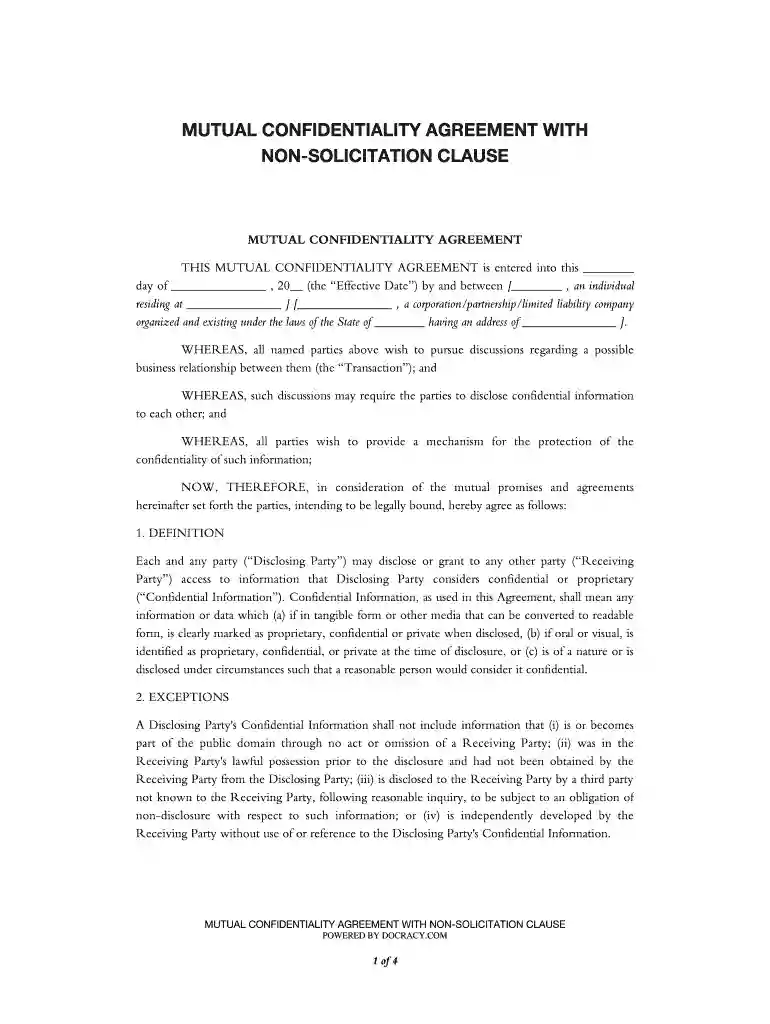 MUTUAL CONFIDENTIALITY AGREEMENT WITH
NON-SOLICITATION CLAUSE

MUTUAL CONFIDENTIALITY AGREEMENT

THIS MUTUAL CONFIDENTIALITY AGREEMENT is entered into this ____ day of ____ , 20__ (the "Effective Date") by and between [____ , an individual residing at ____ ] [____ , a corporation/partnership/limited liability company organized and existing under the laws of the State of ____ having an address of ____ ].

WHEREAS, all named parties above wish to pursue discussions regarding a possible business relationship between them (the "Transaction"); and

WHEREAS, such discussions may require the parties to disclose confidential information to each other; and

WHEREAS, all parties wish to provide a mechanism for the protection of the confidentiality of such information;

NOW, THEREFORE, in consideration of the mutual promises and agreements hereinafter set forth the parties, intending to be legally bound, hereby agree as follows:

1. DEFINITION

Each and any party ("Disclosing Party") may disclose or grant to any other party ("Receiving Party") access to information that Disclosing Party considers confidential or proprietary ("Confidential Information"). Confidential Information, as used in this Agreement, shall mean any information or data which (a) if in tangible form or other media that can be converted to readable form, is clearly marked as proprietary, confidential or private when disclosed, (b) if oral or visual, is identified as proprietary, confidential, or private at the time of disclosure, or (c) is of a nature or is disclosed under circumstances such that a reasonable person would consider it confidential.

2. EXCEPTIONS

A Disclosing Party's Confidential Information shall not include information that (i) is or becomes part of the public domain through no act or omission of a Receiving Party; (ii) was in the Receiving Party's lawful possession prior to the disclosure and had not been obtained by the Receiving Party from the Disclosing Party; (iii) is disclosed to the Receiving Party by a third party not known to the Receiving Party, following reasonable inquiry, to be subject to an obligation of non-disclosure with respect to such information; or (iv) is independently developed by the Receiving Party without use of or reference to the Disclosing Party's Confidential Information.

MUTUAL CONFIDENTIALITY AGREEMENT WITH NON-SOLICITATION CLAUSE
POWERED BY DOCRACY.COM

1 of 4